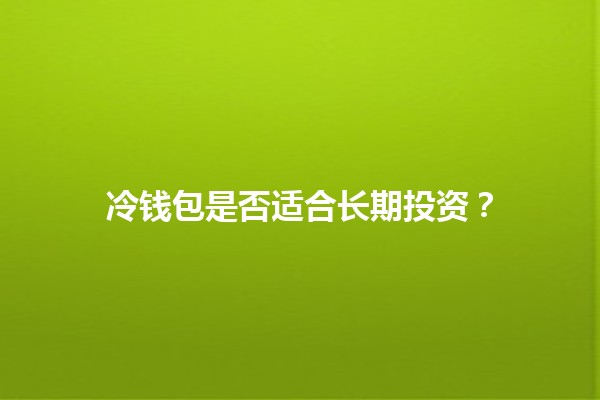 冷钱包是否适合长期投资？